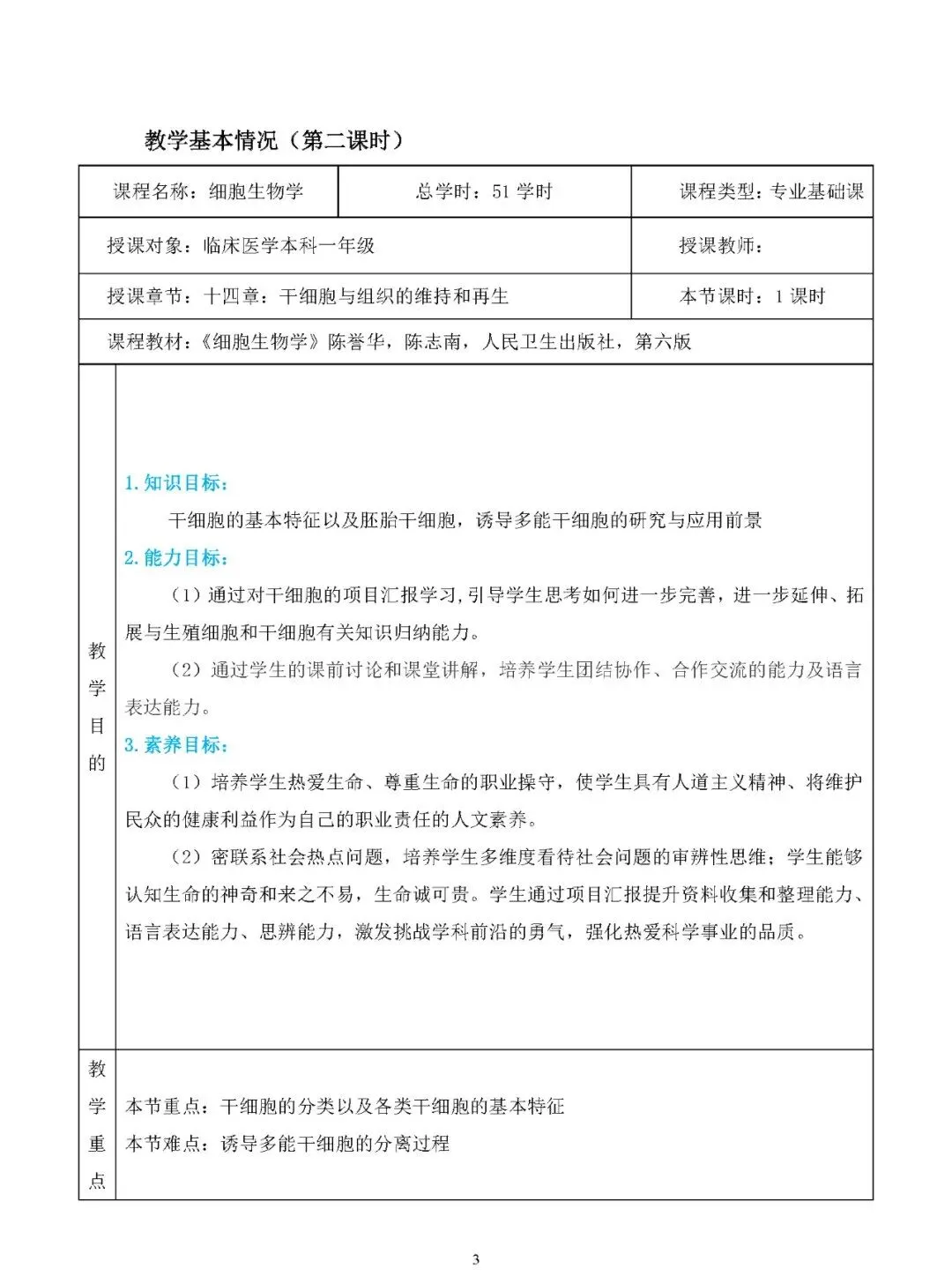 教学基本情况（第二课时）

| 课程名称：细胞生物学 | 总学时：51 学时 | 课程类型：专业基础课 |
|---|---|---|
| 授课对象：临床医学本科一年级 | | 授课教师： |
| 授课章节：十四章：干细胞与组织的维持和再生 | | 本节课时：1 课时 |
| 课程教材：《细胞生物学》陈誉华，陈志南，人民卫生出版社，第六版 | | |

教学目的

1. 知识目标：

干细胞的基本特征以及胚胎干细胞，诱导多能干细胞的研究与应用前景

2. 能力目标：

（1）通过对干细胞的项目汇报学习，引导学生思考如何进一步完善，进一步延伸、拓展与生殖细胞和干细胞有关知识归纳能力。

（2）通过学生的课前讨论和课堂讲解，培养学生团结协作、合作交流的能力及语言表达能力。

3. 素养目标：

（1）培养学生热爱生命、尊重生命的职业操守，使学生具有人道主义精神、将维护民众的健康利益作为自己的职业责任的人文素养。

（2）密联系社会热点问题，培养学生多维度看待社会问题的审辨性思维；学生能够认知生命的神奇和来之不易，生命诚可贵。学生通过项目汇报提升资料收集和整理能力、语言表达能力、思辨能力，激发挑战学科前沿的勇气，强化热爱科学事业的品质。

教学重点

本节重点：干细胞的分类以及各类干细胞的基本特征
本节难点：诱导多能干细胞的分离过程

3